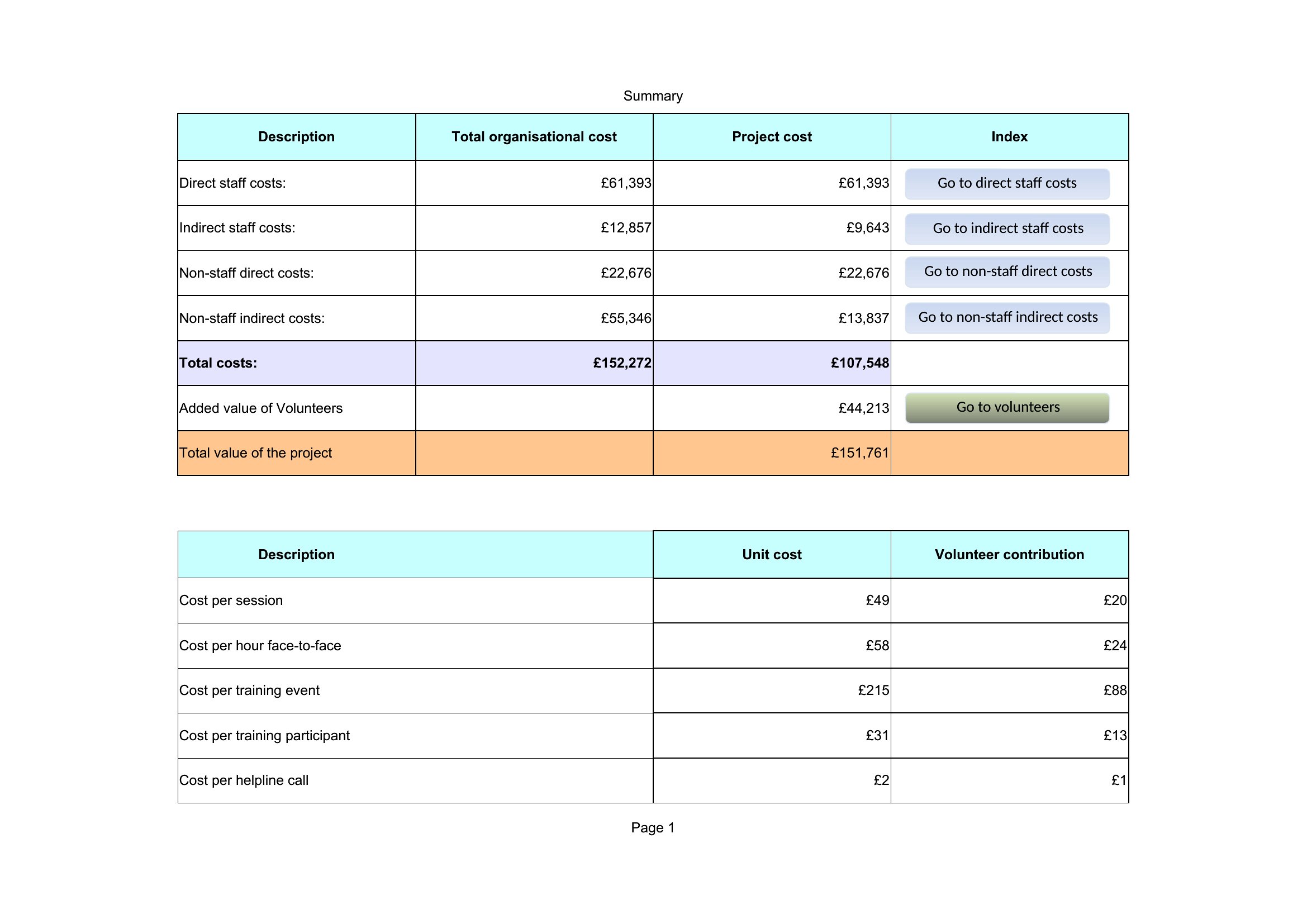 Summary

| Description | Total organisational cost | Project cost | Index |
|---|---|---|---|
| Direct staff costs: | £61,393 | £61,393 | Go to direct staff costs |
| Indirect staff costs: | £12,857 | £9,643 | Go to indirect staff costs |
| Non-staff direct costs: | £22,676 | £22,676 | Go to non-staff direct costs |
| Non-staff indirect costs: | £55,346 | £13,837 | Go to non-staff indirect costs |
| **Total costs:** | **£152,272** | **£107,548** | |
| Added value of Volunteers | | £44,213 | Go to volunteers |
| Total value of the project | | £151,761 | |

| Description | Unit cost | Volunteer contribution |
|---|---|---|
| Cost per session | £49 | £20 |
| Cost per hour face-to-face | £58 | £24 |
| Cost per training event | £215 | £88 |
| Cost per training participant | £31 | £13 |
| Cost per helpline call | £2 | £1 |

Page 1